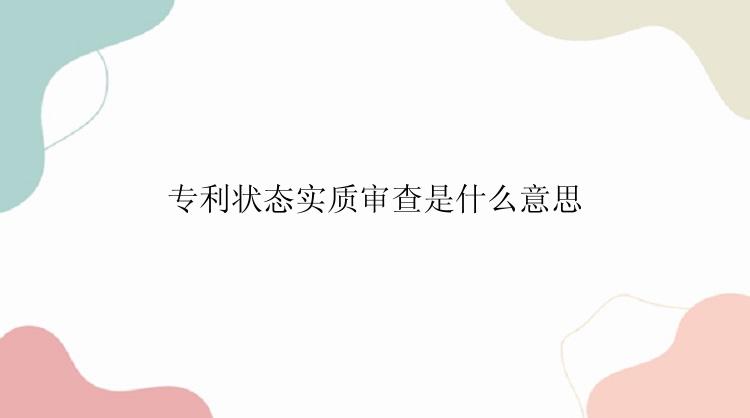 专利状态实质审查是什么意思